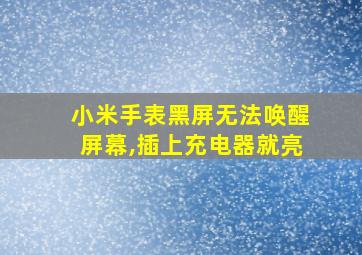 小米手表黑屏无法唤醒屏幕,插上充电器就亮